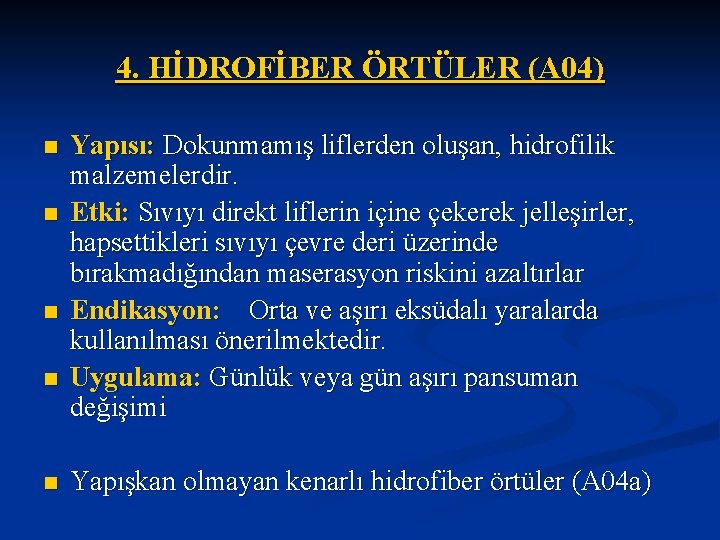 4. HİDROFİBER ÖRTÜLER (A04)

■ Yapısı: Dokunmamış liflerden oluşan, hidrofilik malzemelerdir.

■ Etki: Sıvıyı direkt liflerin içine çekerek jelleşirler, hapsettikleri sıvıyı çevre deri üzerinde bırakmadığından maserasyon riskini azaltırlar

■ Endikasyon: Orta ve aşırı eksüdalı yaralarda kullanılması önerilmektedir.

■ Uygulama: Günlük veya gün aşırı pansuman değişimi

■ Yapışkan olmayan kenarlı hidrofiber örtüler (A04a)